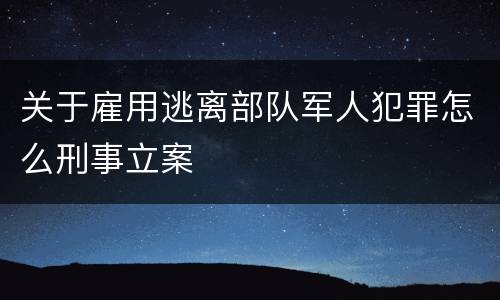 关于雇用逃离部队军人犯罪怎么刑事立案